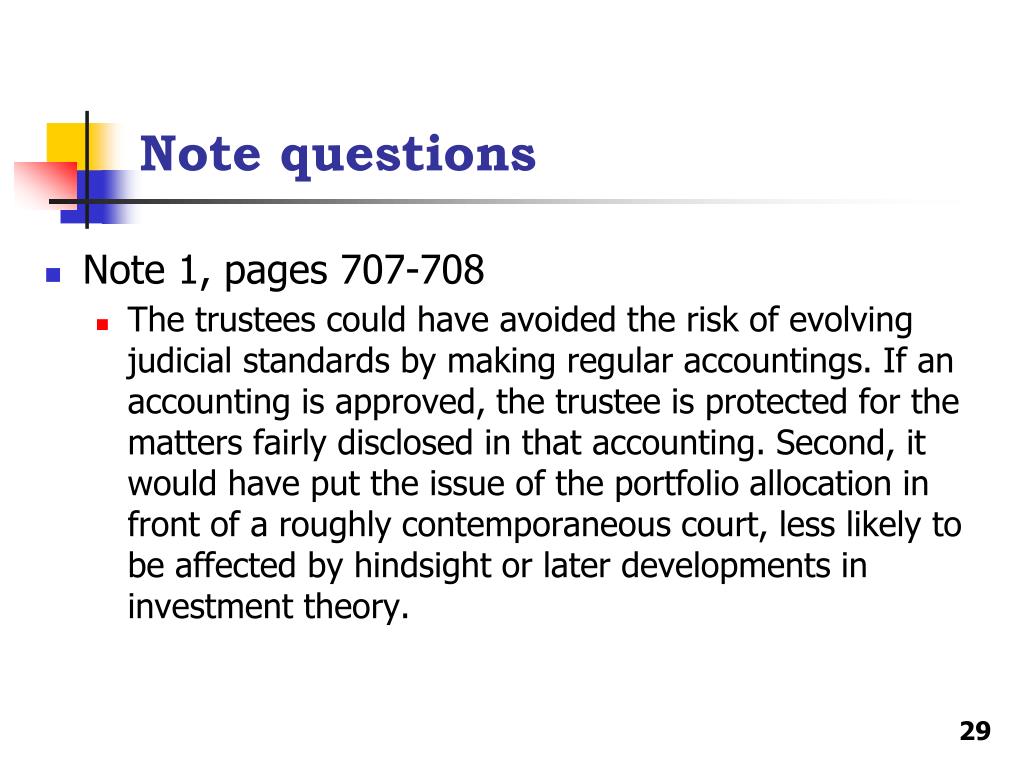 Note questions

Note 1, pages 707-708

The trustees could have avoided the risk of evolving judicial standards by making regular accountings. If an accounting is approved, the trustee is protected for the matters fairly disclosed in that accounting. Second, it would have put the issue of the portfolio allocation in front of a roughly contemporaneous court, less likely to be affected by hindsight or later developments in investment theory.

29